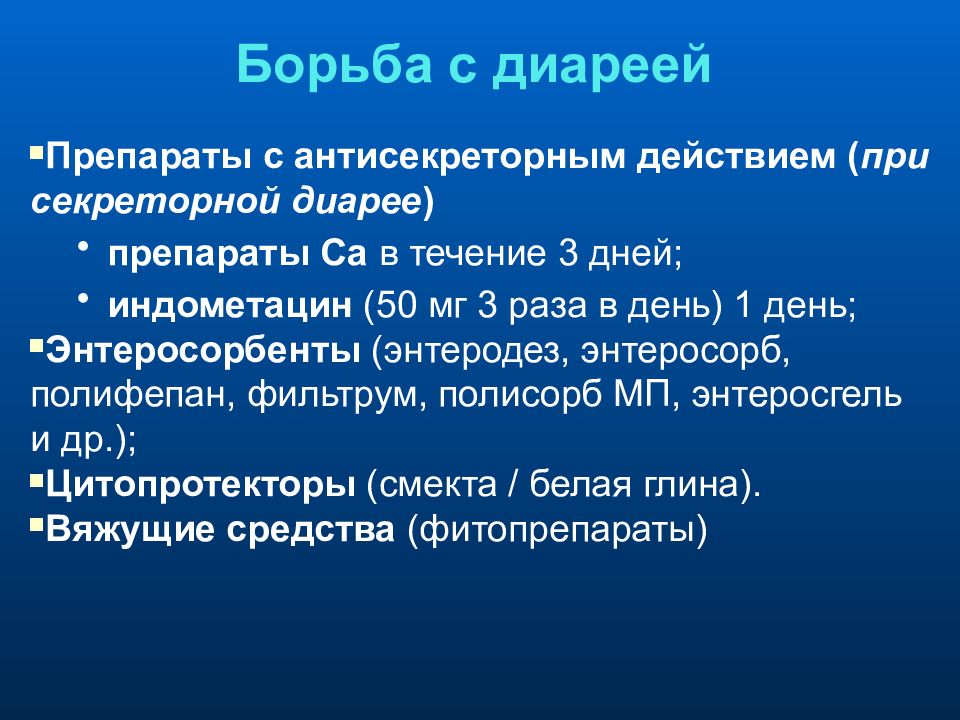 Борьба с диареей

▪Препараты с антисекреторным действием (при секреторной диарее)

• препараты Са в течение 3 дней;

• индометацин (50 мг 3 раза в день) 1 день;

▪Энтеросорбенты (энтеродез, энтеросорб, полифепан, фильтрум, полисорб МП, энтеросгель и др.);

▪Цитопротекторы (смекта / белая глина).

▪Вяжущие средства (фитопрепараты)